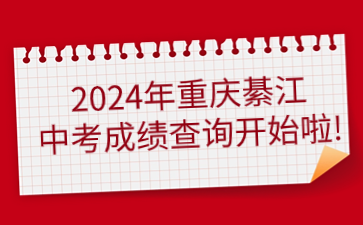 2024年重庆綦江
中考成绩查询开始啦!